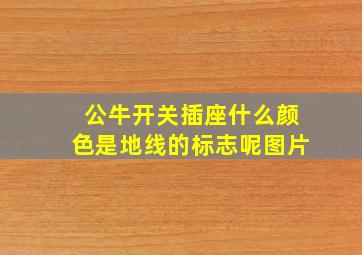 公牛开关插座什么颜色是地线的标志呢图片